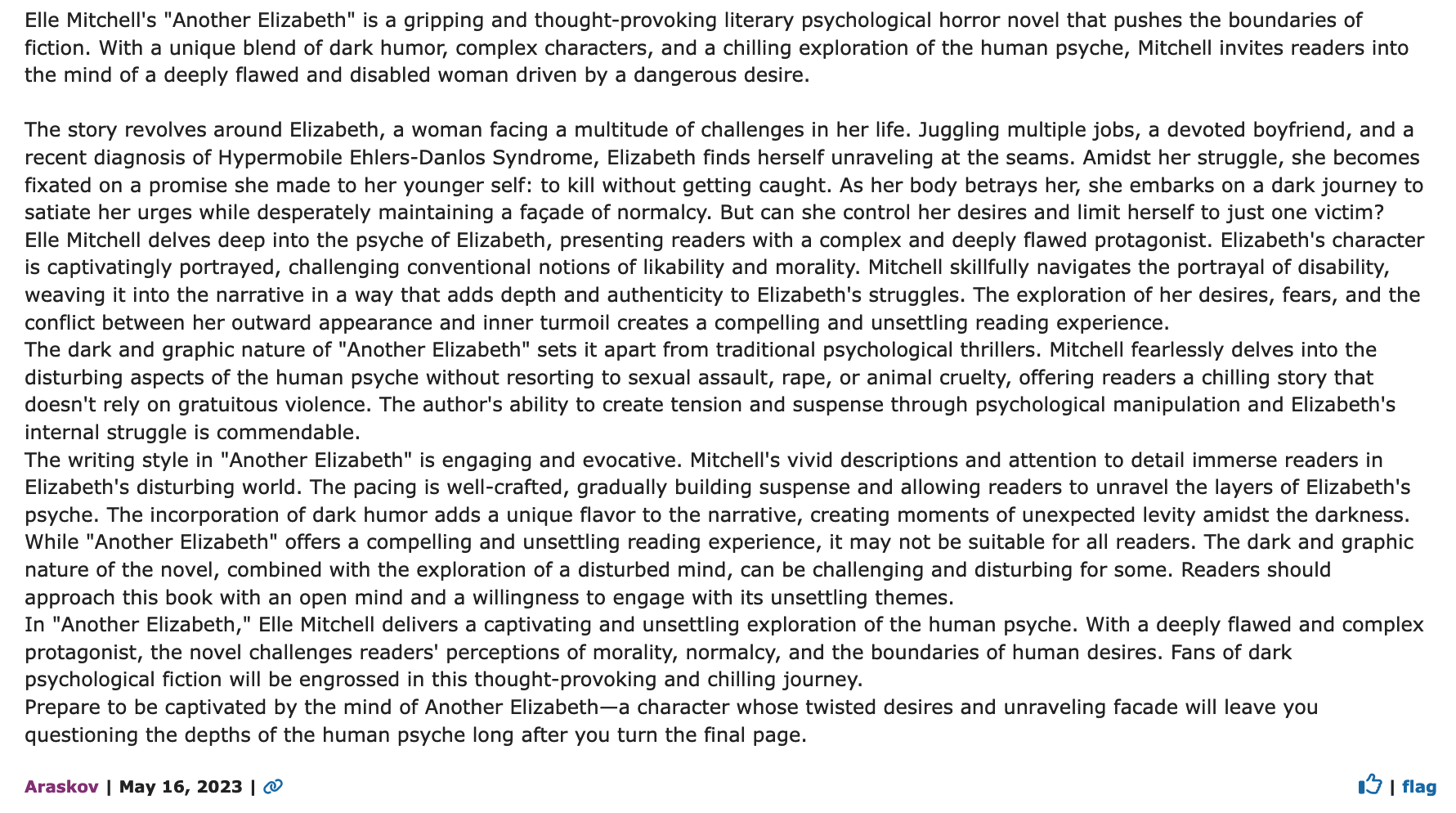 Elle Mitchell's "Another Elizabeth" is a gripping and thought-provoking literary psychological horror novel that pushes the boundaries of fiction. With a unique blend of dark humor, complex characters, and a chilling exploration of the human psyche, Mitchell invites readers into the mind of a deeply flawed and disabled woman driven by a dangerous desire.

The story revolves around Elizabeth, a woman facing a multitude of challenges in her life. Juggling multiple jobs, a devoted boyfriend, and a recent diagnosis of Hypermobile Ehlers-Danlos Syndrome, Elizabeth finds herself unraveling at the seams. Amidst her struggle, she becomes fixated on a promise she made to her younger self: to kill without getting caught. As her body betrays her, she embarks on a dark journey to satiate her urges while desperately maintaining a façade of normalcy. But can she control her desires and limit herself to just one victim?
Elle Mitchell delves deep into the psyche of Elizabeth, presenting readers with a complex and deeply flawed protagonist. Elizabeth's character is captivatingly portrayed, challenging conventional notions of likability and morality. Mitchell skillfully navigates the portrayal of disability, weaving it into the narrative in a way that adds depth and authenticity to Elizabeth's struggles. The exploration of her desires, fears, and the conflict between her outward appearance and inner turmoil creates a compelling and unsettling reading experience.
The dark and graphic nature of "Another Elizabeth" sets it apart from traditional psychological thrillers. Mitchell fearlessly delves into the disturbing aspects of the human psyche without resorting to sexual assault, rape, or animal cruelty, offering readers a chilling story that doesn't rely on gratuitous violence. The author's ability to create tension and suspense through psychological manipulation and Elizabeth's internal struggle is commendable.
The writing style in "Another Elizabeth" is engaging and evocative. Mitchell's vivid descriptions and attention to detail immerse readers in Elizabeth's disturbing world. The pacing is well-crafted, gradually building suspense and allowing readers to unravel the layers of Elizabeth's psyche. The incorporation of dark humor adds a unique flavor to the narrative, creating moments of unexpected levity amidst the darkness.
While "Another Elizabeth" offers a compelling and unsettling reading experience, it may not be suitable for all readers. The dark and graphic nature of the novel, combined with the exploration of a disturbed mind, can be challenging and disturbing for some. Readers should approach this book with an open mind and a willingness to engage with its unsettling themes.
In "Another Elizabeth," Elle Mitchell delivers a captivating and unsettling exploration of the human psyche. With a deeply flawed and complex protagonist, the novel challenges readers' perceptions of morality, normalcy, and the boundaries of human desires. Fans of dark psychological fiction will be engrossed in this thought-provoking and chilling journey.
Prepare to be captivated by the mind of Another Elizabeth—a character whose twisted desires and unraveling facade will leave you questioning the depths of the human psyche long after you turn the final page.

Araskov | May 16, 2023 |

| flag